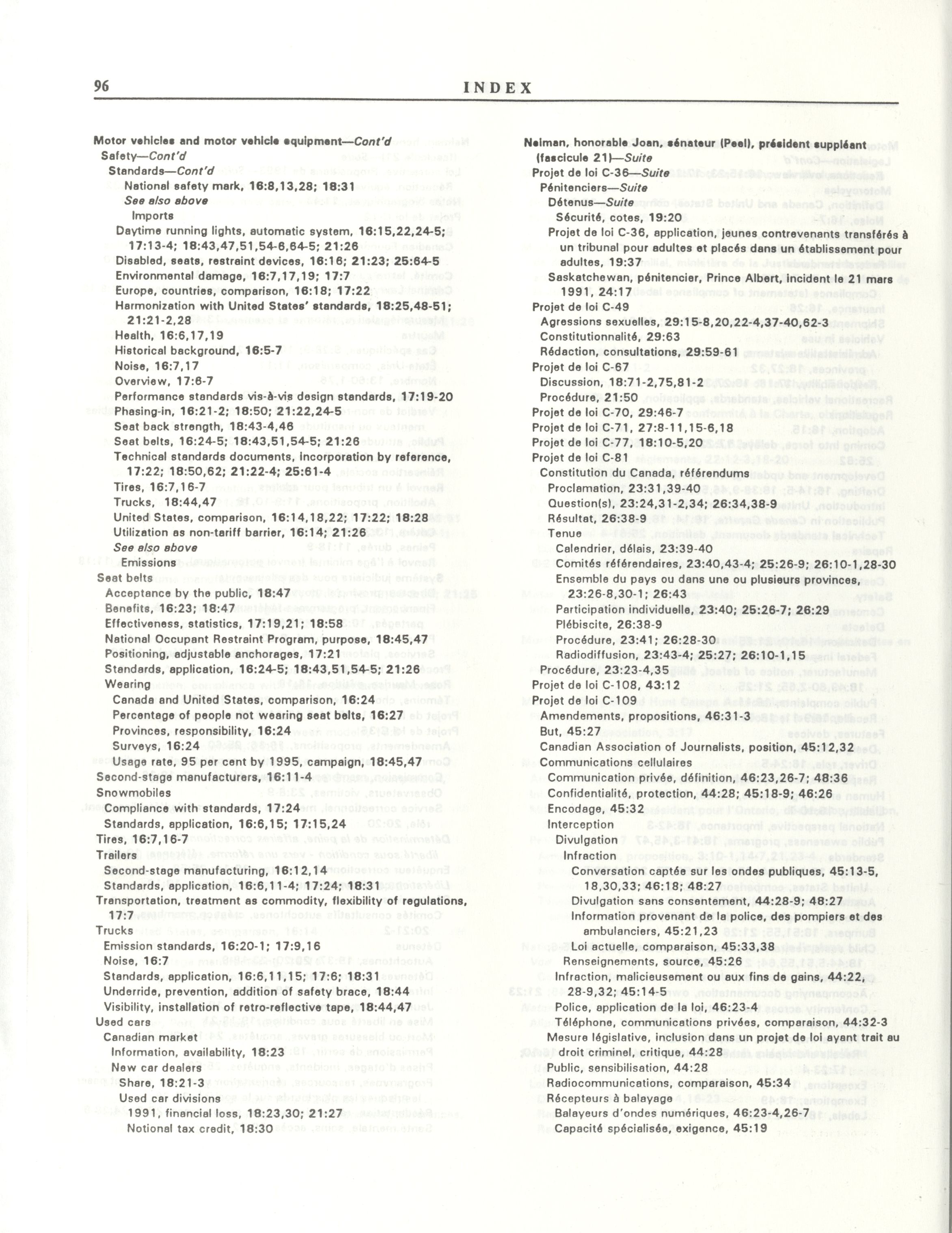 96 INDEX

Motor vehicles and motor vehicle equipment—Cont'd
Safety—Cont'd
Standards—Cont'd
National safety mark, 16:8,13,28; 18:31
See also above
Imports
Daytime running lights, automatic system, 16:15,22,24-5; 17:13-4; 18:43,47,51,54-6,64-5; 21:26
Disabled, seats, restraint devices, 16:16; 21:23; 25:64-5
Environmental damage, 16:7,17,19; 17:7
Europe, countries, comparison, 16:18; 17:22
Harmonization with United States' standards, 18:25,48-51; 21:21-2,28
Health, 16:6,17,19
Historical background, 16:5-7
Noise, 16:7,17
Overview, 17:6-7
Performance standards vis-à-vis design standards, 17:19-20
Phasing-in, 16:21-2; 18:50; 21:22,24-5
Seat back strength, 18:43-4,46
Seat belts, 16:24-5; 18:43,51,54-5; 21:26
Technical standards documents, incorporation by reference, 17:22; 18:50,62; 21:22-4; 25:61-4
Tires, 16:7,16-7
Trucks, 18:44,47
United States, comparison, 16:14,18,22; 17:22; 18:28
Utilization as non-tariff barrier, 16:14; 21:26
See also above
Emissions
Seat belts
Acceptance by the public, 18:47
Benefits, 16:23; 18:47
Effectiveness, statistics, 17:19,21; 18:58
National Occupant Restraint Program, purpose, 18:45,47
Positioning, adjustable anchorages, 17:21
Standards, application, 16:24-5; 18:43,51,54-5; 21:26
Wearing
Canada and United States, comparison, 16:24
Percentage of people not wearing seat belts, 16:27
Provinces, responsibility, 16:24
Surveys, 16:24
Usage rate, 95 per cent by 1995, campaign, 18:45,47
Second-stage manufacturers, 16:11-4
Snowmobiles
Compliance with standards, 17:24
Standards, application, 16:6,15; 17:15,24
Tires, 16:7,16-7
Trailers
Second-stage manufacturing, 16:12,14
Standards, application, 16:6,11-4; 17:24; 18:31
Transportation, treatment as commodity, flexibility of regulations, 17:7
Trucks
Emission standards, 16:20-1; 17:9,16
Noise, 16:7
Standards, application, 16:6,11,15; 17:6; 18:31
Underride, prevention, addition of safety brace, 18:44
Visibility, installation of retro-reflective tape, 18:44,47
Used cars
Canadian market
Information, availability, 18:23
New car dealers
Share, 18:21-3
Used car divisions
1991, financial loss, 18:23,30; 21:27
Notional tax credit, 18:30

Neiman, honorable Joan, sénateur (Peel), président suppléant (fascicule 21)—Suite
Projet de loi C-36—Suite
Pénitenciers—Suite
Détenus—Suite
Sécurité, cotes, 19:20
Projet de loi C-36, application, jeunes contrevenants transférés à un tribunal pour adultes et placés dans un établissement pour adultes, 19:37
Saskatchewan, pénitencier, Prince Albert, incident le 21 mars 1991, 24:17
Projet de loi C-49
Agressions sexuelles, 29:15-8,20,22-4,37-40,62-3
Constitutionnalité, 29:63
Rédaction, consultations, 29:59-61
Projet de loi C-67
Discussion, 18:71-2,75,81-2
Procédure, 21:50
Projet de loi C-70, 29:46-7
Projet de loi C-71, 27:8-11,15-6,18
Projet de loi C-77, 18:10-5,20
Projet de loi C-81
Constitution du Canada, référendums
Proclamation, 23:31,39-40
Question(s), 23:24,31-2,34; 26:34,38-9
Résultat, 26:38-9
Tenue
Calendrier, délais, 23:39-40
Comités référendaires, 23:40,43-4; 25:26-9; 26:10-1,28-30
Ensemble du pays ou dans une ou plusieurs provinces, 23:26-8,30-1; 26:43
Participation individuelle, 23:40; 25:26-7; 26:29
Plébiscite, 26:38-9
Procédure, 23:41; 26:28-30
Radiodiffusion, 23:43-4; 25:27; 26:10-1,15
Procédure, 23:23-4,35
Projet de loi C-108, 43:12
Projet de loi C-109
Amendements, propositions, 46:31-3
But, 45:27
Canadian Association of Journalists, position, 45:12,32
Communications cellulaires
Communication privée, définition, 46:23,26-7; 48:36
Confidentialité, protection, 44:28; 45:18-9; 46:26
Encodage, 45:32
Interception
Divulgation
Infraction
Conversation captée sur les ondes publiques, 45:13-5, 18,30,33; 46:18; 48:27
Divulgation sans consentement, 44:28-9; 48:27
Information provenant de la police, des pompiers et des ambulanciers, 45:21,23
Loi actuelle, comparaison, 45:33,38
Renseignements, source, 45:26
Infraction, malicieusement ou aux fins de gains, 44:22, 28-9,32; 45:14-5
Police, application de la loi, 46:23-4
Téléphone, communications privées, comparaison, 44:32-3
Mesure législative, inclusion dans un projet de loi ayant trait au droit criminel, critique, 44:28
Public, sensibilisation, 44:28
Radiocommunications, comparaison, 45:34
Récepteurs à balayage
Balayeurs d'ondes numériques, 46:23-4,26-7
Capacité spécialisée, exigence, 45:19